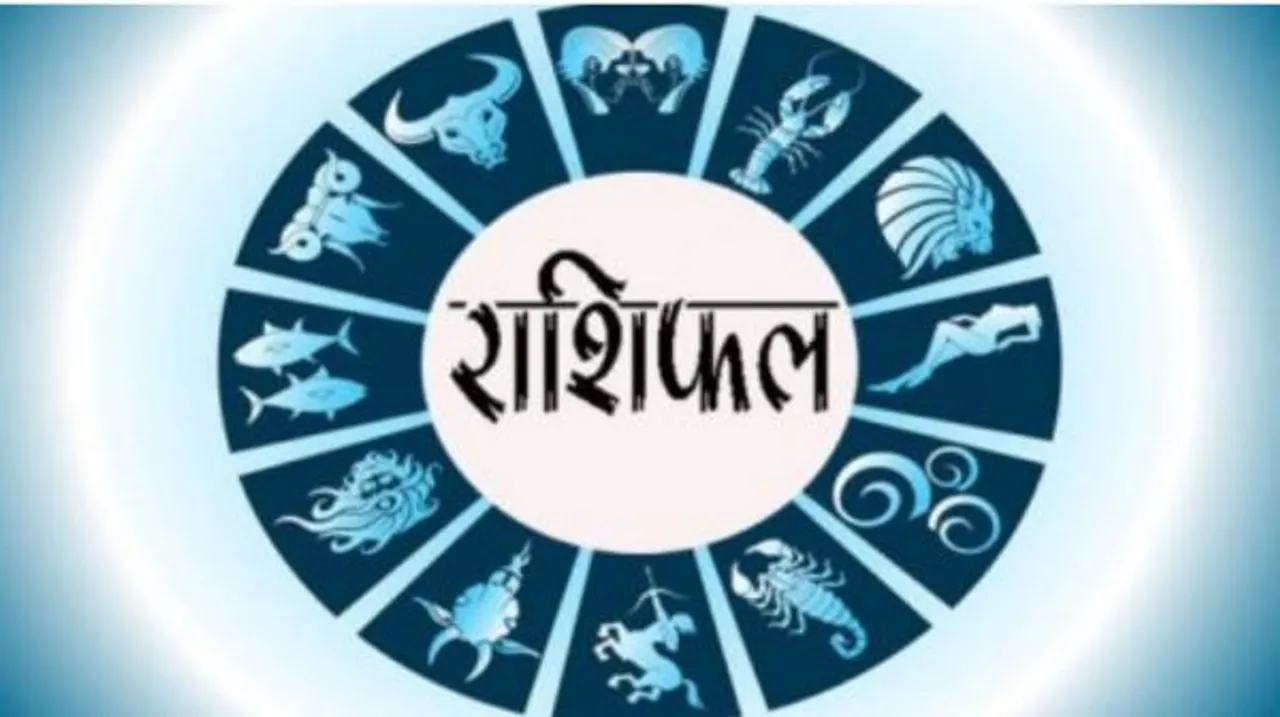 राशिफल